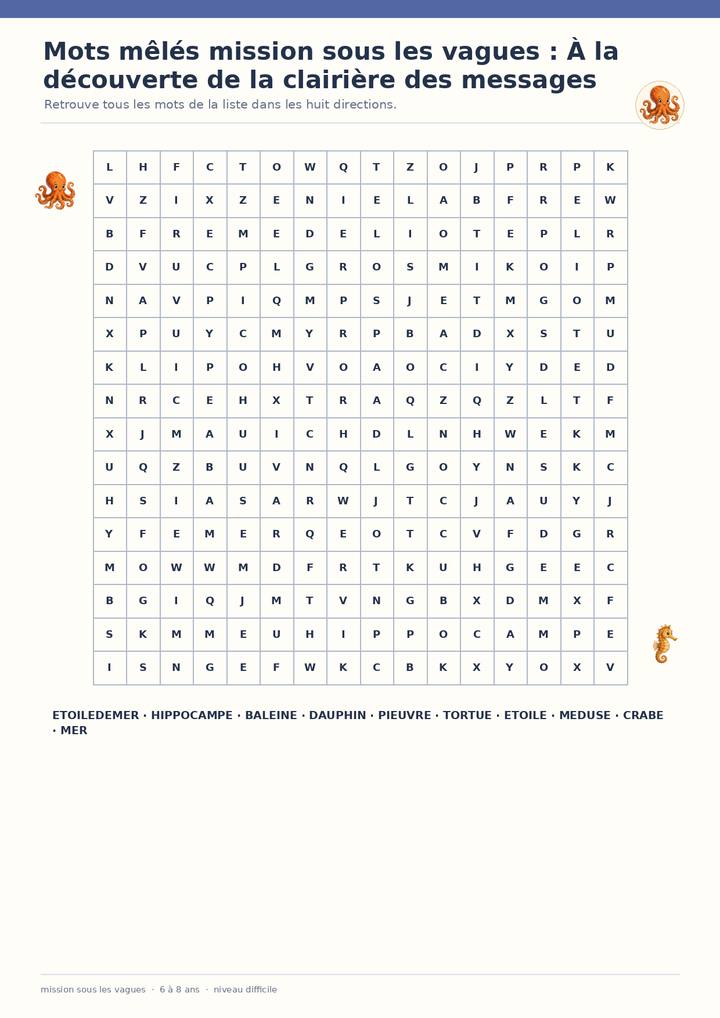 Mots mêlés mission sous les vagues : À la découverte de la clairière des messages

Retrouve tous les mots de la liste dans les huit directions.

| L | H | F | C | T | O | W | Q | T | Z | O | J | P | R | P | K |
|---|---|---|---|---|---|---|---|---|---|---|---|---|---|---|---|
| V | Z | I | X | Z | E | N | I | E | L | A | B | F | R | E | W |
| B | F | R | E | M | E | D | E | L | I | O | T | E | P | L | R |
| D | V | U | C | P | L | G | R | O | S | M | I | K | O | I | P |
| N | A | V | P | I | Q | M | P | S | J | E | T | M | G | O | M |
| X | P | U | Y | C | M | Y | R | P | B | A | D | X | S | T | U |
| K | L | I | P | O | H | V | O | A | O | C | I | Y | D | E | D |
| N | R | C | E | H | X | T | R | A | Q | Z | Q | Z | L | T | F |
| X | J | M | A | U | I | C | H | D | L | N | H | W | E | K | M |
| U | Q | Z | B | U | V | N | Q | L | G | O | Y | N | S | K | C |
| H | S | I | A | S | A | R | W | J | T | C | J | A | U | Y | J |
| Y | F | E | M | E | R | Q | E | O | T | C | V | F | D | G | R |
| M | O | W | W | M | D | F | R | T | K | U | H | G | E | E | C |
| B | G | I | Q | J | M | T | V | N | G | B | X | D | M | X | F |
| S | K | M | M | E | U | H | I | P | P | O | C | A | M | P | E |
| I | S | N | G | E | F | W | K | C | B | K | X | Y | O | X | V |

ETOILEDEMER · HIPPOCAMPE · BALEINE · DAUPHIN · PIEUVRE · TORTUE · ETOILE · MEDUSE · CRABE · MER

mission sous les vagues · 6 à 8 ans · niveau difficile